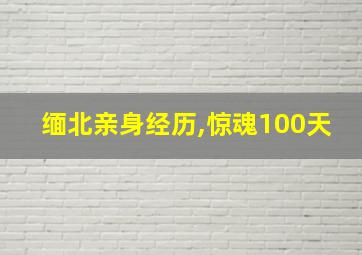 缅北亲身经历,惊魂100天